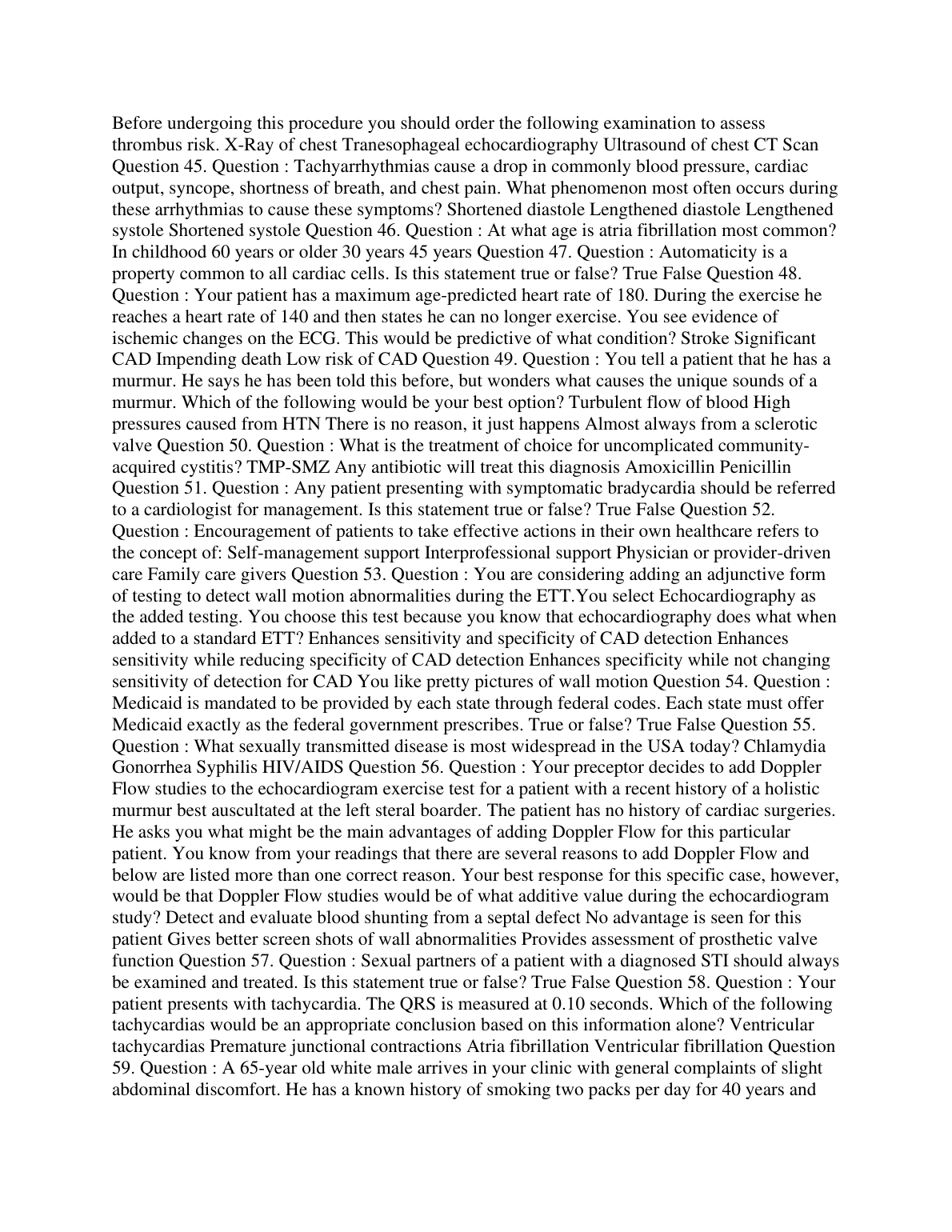 Before undergoing this procedure you should order the following examination to assess thrombus risk. X-Ray of chest Tranesophageal echocardiography Ultrasound of chest CT Scan Question 45. Question : Tachyarrhythmias cause a drop in commonly blood pressure, cardiac output, syncope, shortness of breath, and chest pain. What phenomenon most often occurs during these arrhythmias to cause these symptoms? Shortened diastole Lengthened diastole Lengthened systole Shortened systole Question 46. Question : At what age is atria fibrillation most common? In childhood 60 years or older 30 years 45 years Question 47. Question : Automaticity is a property common to all cardiac cells. Is this statement true or false? True False Question 48. Question : Your patient has a maximum age-predicted heart rate of 180. During the exercise he reaches a heart rate of 140 and then states he can no longer exercise. You see evidence of ischemic changes on the ECG. This would be predictive of what condition? Stroke Significant CAD Impending death Low risk of CAD Question 49. Question : You tell a patient that he has a murmur. He says he has been told this before, but wonders what causes the unique sounds of a murmur. Which of the following would be your best option? Turbulent flow of blood High pressures caused from HTN There is no reason, it just happens Almost always from a sclerotic valve Question 50. Question : What is the treatment of choice for uncomplicated community-acquired cystitis? TMP-SMZ Any antibiotic will treat this diagnosis Amoxicillin Penicillin Question 51. Question : Any patient presenting with symptomatic bradycardia should be referred to a cardiologist for management. Is this statement true or false? True False Question 52. Question : Encouragement of patients to take effective actions in their own healthcare refers to the concept of: Self-management support Interprofessional support Physician or provider-driven care Family care givers Question 53. Question : You are considering adding an adjunctive form of testing to detect wall motion abnormalities during the ETT.You select Echocardiography as the added testing. You choose this test because you know that echocardiography does what when added to a standard ETT? Enhances sensitivity and specificity of CAD detection Enhances sensitivity while reducing specificity of CAD detection Enhances specificity while not changing sensitivity of detection for CAD You like pretty pictures of wall motion Question 54. Question : Medicaid is mandated to be provided by each state through federal codes. Each state must offer Medicaid exactly as the federal government prescribes. True or false? True False Question 55. Question : What sexually transmitted disease is most widespread in the USA today? Chlamydia Gonorrhea Syphilis HIV/AIDS Question 56. Question : Your preceptor decides to add Doppler Flow studies to the echocardiogram exercise test for a patient with a recent history of a holistic murmur best auscultated at the left steral boarder. The patient has no history of cardiac surgeries. He asks you what might be the main advantages of adding Doppler Flow for this particular patient. You know from your readings that there are several reasons to add Doppler Flow and below are listed more than one correct reason. Your best response for this specific case, however, would be that Doppler Flow studies would be of what additive value during the echocardiogram study? Detect and evaluate blood shunting from a septal defect No advantage is seen for this patient Gives better screen shots of wall abnormalities Provides assessment of prosthetic valve function Question 57. Question : Sexual partners of a patient with a diagnosed STI should always be examined and treated. Is this statement true or false? True False Question 58. Question : Your patient presents with tachycardia. The QRS is measured at 0.10 seconds. Which of the following tachycardias would be an appropriate conclusion based on this information alone? Ventricular tachycardias Premature junctional contractions Atria fibrillation Ventricular fibrillation Question 59. Question : A 65-year old white male arrives in your clinic with general complaints of slight abdominal discomfort. He has a known history of smoking two packs per day for 40 years and